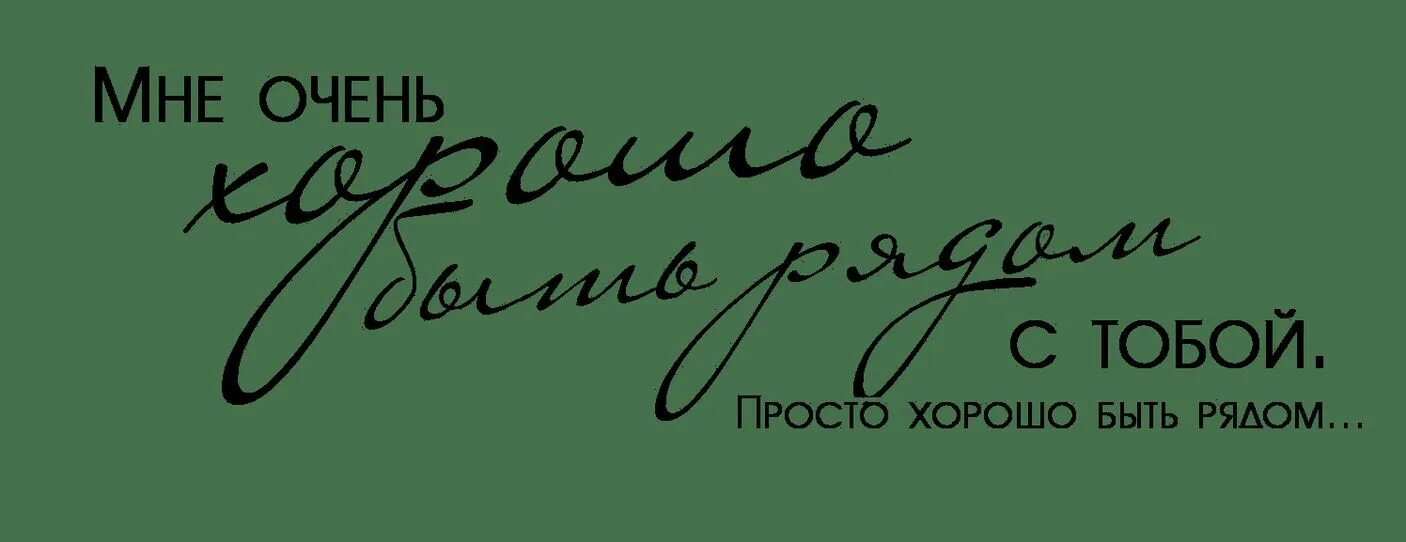 Мне очень хорошо быть рядом с тобой.
Просто хорошо быть рядом...